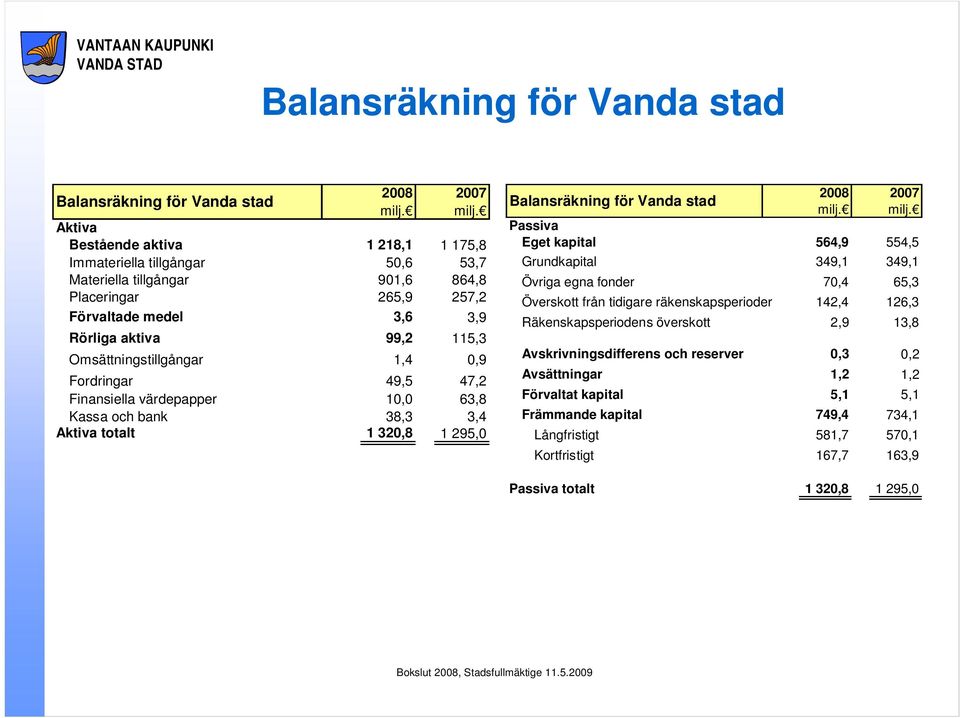 VANTAAN KAUPUNKI
VANDA STAD

Balansräkning för Vanda stad

| Balansräkning för Vanda stad | 2008 milj. € | 2007 milj. € |
|---|---|---|
| Aktiva | | |
| Bestående aktiva | 1 218,1 | 1 175,8 |
| Immateriella tillgångar | 50,6 | 53,7 |
| Materiella tillgångar | 901,6 | 864,8 |
| Placeringar | 265,9 | 257,2 |
| Förvaltade medel | 3,6 | 3,9 |
| Rörliga aktiva | 99,2 | 115,3 |
| Omsättningstillgångar | 1,4 | 0,9 |
| Fordringar | 49,5 | 47,2 |
| Finansiella värdepapper | 10,0 | 63,8 |
| Kassa och bank | 38,3 | 3,4 |
| Aktiva totalt | 1 320,8 | 1 295,0 |

| Balansräkning för Vanda stad | 2008 milj. € | 2007 milj. € |
|---|---|---|
| Passiva | | |
| Eget kapital | 564,9 | 554,5 |
| Grundkapital | 349,1 | 349,1 |
| Övriga egna fonder | 70,4 | 65,3 |
| Överskott från tidigare räkenskapsperioder | 142,4 | 126,3 |
| Räkenskapsperiodens överskott | 2,9 | 13,8 |
| Avskrivningsdifferens och reserver | 0,3 | 0,2 |
| Avsättningar | 1,2 | 1,2 |
| Förvaltat kapital | 5,1 | 5,1 |
| Främmande kapital | 749,4 | 734,1 |
| Långfristigt | 581,7 | 570,1 |
| Kortfristigt | 167,7 | 163,9 |
| Passiva totalt | 1 320,8 | 1 295,0 |

Bokslut 2008, Stadsfullmäktige 11.5.2009